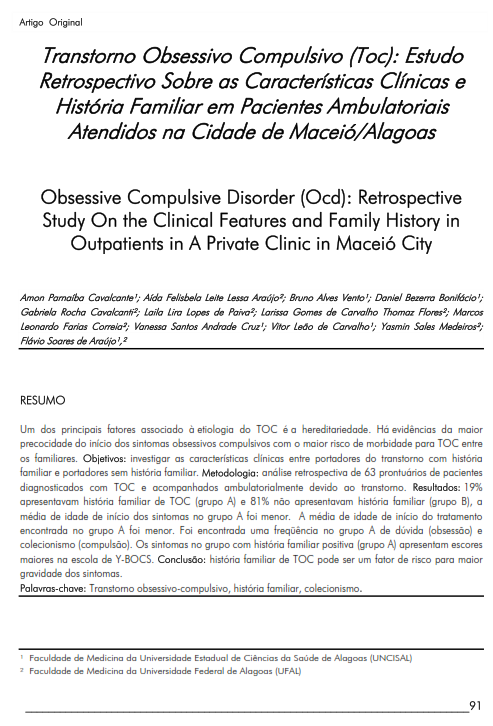 Artigo Original

Transtorno Obsessivo Compulsivo (Toc): Estudo Retrospectivo Sobre as Características Clínicas e História Familiar em Pacientes Ambulatoriais Atendidos na Cidade de Maceió/Alagoas

Obsessive Compulsive Disorder (Ocd): Retrospective Study On the Clinical Features and Family History in Outpatients in A Private Clinic in Maceió City

Amon Parnaíba Cavalcante¹; Aída Felisbela Leite Lessa Araújo²; Bruno Alves Vento¹; Daniel Bezerra Bonifácio¹; Gabriela Rocha Cavalcanti²; Laila Lira Lopes de Paiva²; Larissa Gomes de Carvalho Thomaz Flores²; Marcos Leonardo Farias Correia²; Vanessa Santos Andrade Cruz¹; Vitor Leão de Carvalho¹; Yasmin Sales Medeiros²; Flávio Soares de Araújo¹,²

RESUMO

Um dos principais fatores associado à etiologia do TOC é a hereditariedade. Há evidências da maior precocidade do início dos sintomas obsessivos compulsivos com o maior risco de morbidade para TOC entre os familiares. Objetivos: investigar as características clínicas entre portadores do transtorno com história familiar e portadores sem história familiar. Metodologia: análise retrospectiva de 63 prontuários de pacientes diagnosticados com TOC e acompanhados ambulatorialmente devido ao transtorno. Resultados: 19% apresentavam história familiar de TOC (grupo A) e 81% não apresentavam história familiar (grupo B), a média de idade de início dos sintomas no grupo A foi menor. A média de idade de início do tratamento encontrada no grupo A foi menor. Foi encontrada uma freqüência no grupo A de dúvida (obsessão) e colecionismo (compulsão). Os sintomas no grupo com história familiar positiva (grupo A) apresentam escores maiores na escola de Y-BOCS. Conclusão: história familiar de TOC pode ser um fator de risco para maior gravidade dos sintomas.
Palavras-chave: Transtorno obsessivo-compulsivo, história familiar, colecionismo.

¹ Faculdade de Medicina da Universidade Estadual de Ciências da Saúde de Alagoas (UNCISAL)
² Faculdade de Medicina da Universidade Federal de Alagoas (UFAL)

91